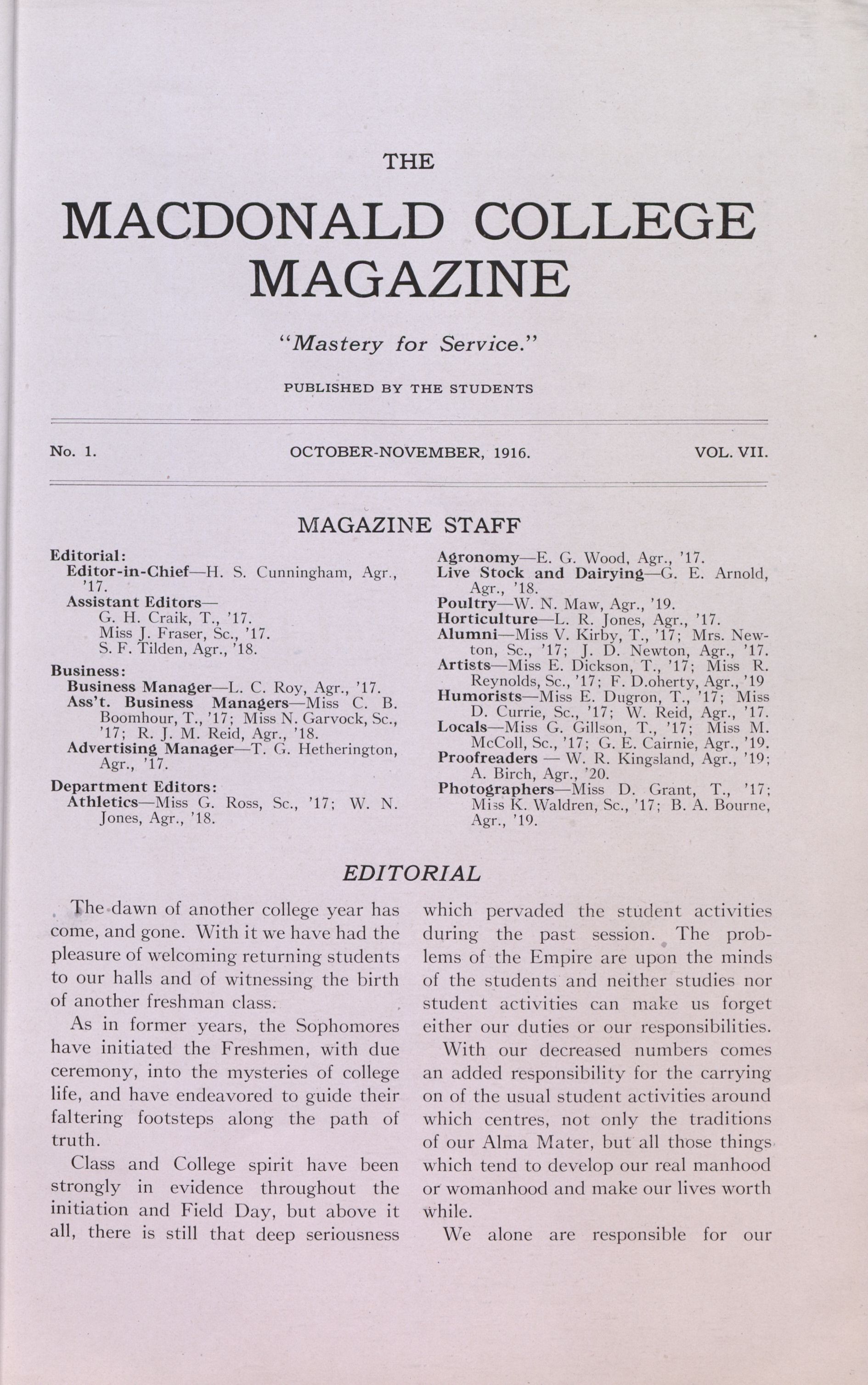 THE

MACDONALD COLLEGE MAGAZINE

"Mastery for Service."

PUBLISHED BY THE STUDENTS

No. 1. OCTOBER-NOVEMBER, 1916. VOL. VII.

MAGAZINE STAFF

Editorial:
Editor-in-Chief—H. S. Cunningham, Agr., '17.
Assistant Editors—
G. H. Craik, T., '17.
Miss J. Fraser, Sc., '17.
S. F. Tilden, Agr., '18.

Business:
Business Manager—L. C. Roy, Agr., '17.
Ass't. Business Managers—Miss C. B. Boomhour, T., '17; Miss N. Garvock, Sc., '17; R. J. M. Reid, Agr., '18.
Advertising Manager—T. G. Hetherington, Agr., '17.

Department Editors:
Athletics—Miss G. Ross, Sc., '17; W. N. Jones, Agr., '18.

Agronomy—E. G. Wood, Agr., '17.
Live Stock and Dairying—G. E. Arnold, Agr., '18.
Poultry—W. N. Maw, Agr., '19.
Horticulture—L. R. Jones, Agr., '17.
Alumni—Miss V. Kirby, T., '17; Mrs. Newton, Sc., '17; J. D. Newton, Agr., '17.
Artists—Miss E. Dickson, T., '17; Miss R. Reynolds, Sc., '17; F. D.oherty, Agr., '19
Humorists—Miss E. Dugron, T., '17; Miss D. Currie, Sc., '17; W. Reid, Agr., '17.
Locals—Miss G. Gillson, T., '17; Miss M. McColl, Sc., '17; G. E. Cairnie, Agr., '19.
Proofreaders — W. R. Kingsland, Agr., '19; A. Birch, Agr., '20.
Photographers—Miss D. Grant, T., '17; Miss K. Waldren, Sc., '17; B. A. Bourne, Agr., '19.

EDITORIAL

The dawn of another college year has come, and gone. With it we have had the pleasure of welcoming returning students to our halls and of witnessing the birth of another freshman class.

As in former years, the Sophomores have initiated the Freshmen, with due ceremony, into the mysteries of college life, and have endeavored to guide their faltering footsteps along the path of truth.

Class and College spirit have been strongly in evidence throughout the initiation and Field Day, but above it all, there is still that deep seriousness which pervaded the student activities during the past session. The problems of the Empire are upon the minds of the students and neither studies nor student activities can make us forget either our duties or our responsibilities.

With our decreased numbers comes an added responsibility for the carrying on of the usual student activities around which centres, not only the traditions of our Alma Mater, but all those things which tend to develop our real manhood or womanhood and make our lives worth while.

We alone are responsible for our